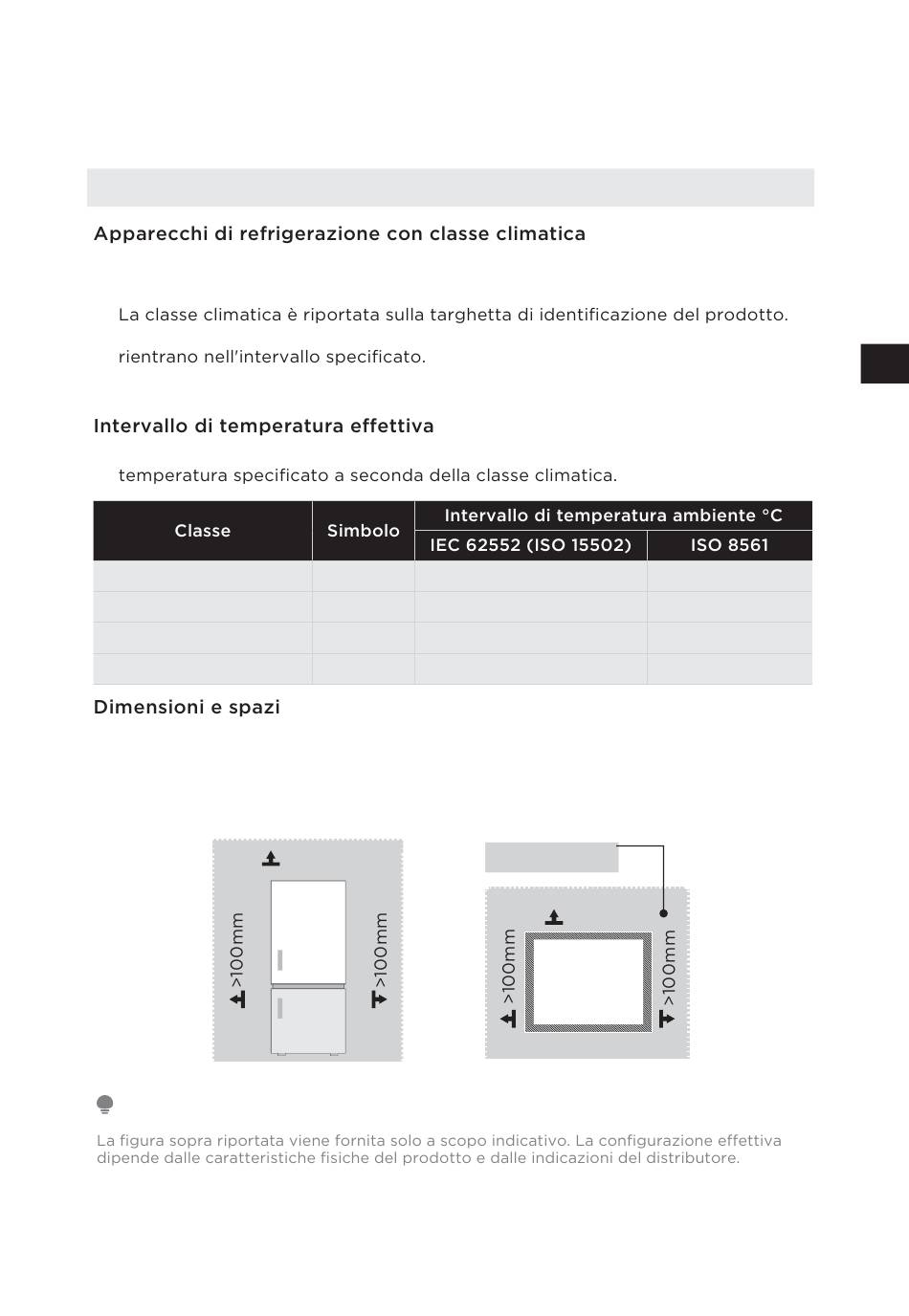 Apparecchi di refrigerazione con classe climatica

La classe climatica è riportata sulla targhetta di identificazione del prodotto.

rientrano nell'intervallo specificato.

Intervallo di temperatura effettiva

temperatura specificato a seconda della classe climatica.

| Classe | Simbolo | Intervallo di temperatura ambiente °C | |
|---|---|---|---|
| | | IEC 62552 (ISO 15502) | ISO 8561 |
| | | | |
| | | | |
| | | | |
| | | | |

Dimensioni e spazi

>100mm

>100mm

>100mm

>100mm

La figura sopra riportata viene fornita solo a scopo indicativo. La configurazione effettiva dipende dalle caratteristiche fisiche del prodotto e dalle indicazioni del distributore.